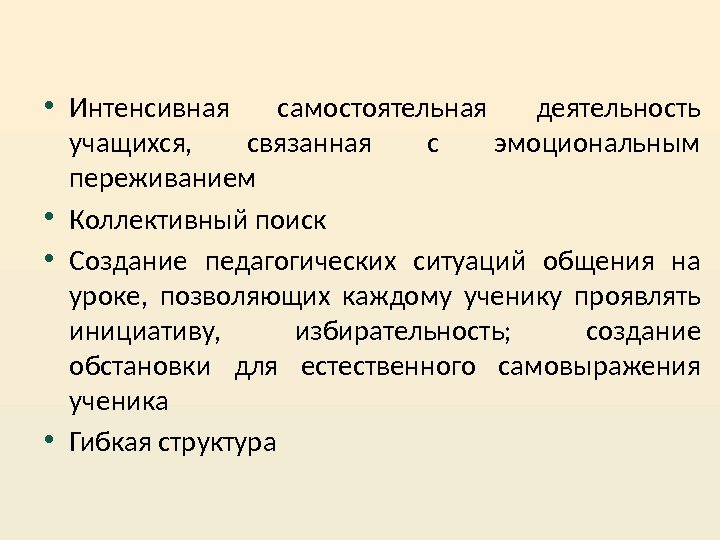 • Интенсивная самостоятельная деятельность учащихся, связанная с эмоциональным переживанием

• Коллективный поиск

• Создание педагогических ситуаций общения на уроке, позволяющих каждому ученику проявлять инициативу, избирательность; создание обстановки для естественного самовыражения ученика

• Гибкая структура